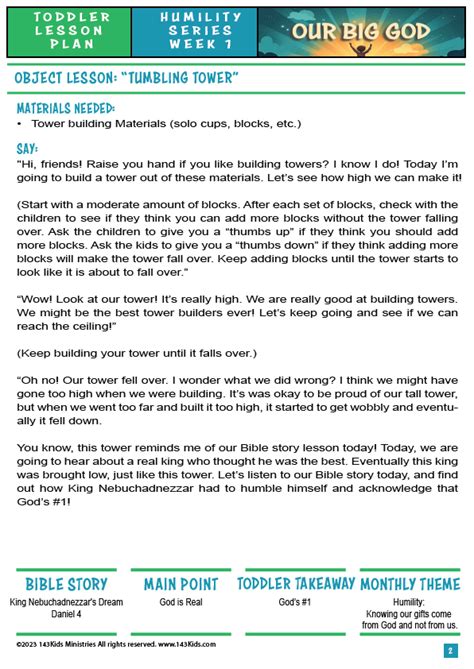 TODDLER LESSON PLAN

HUMILITY SERIES WEEK 1

OUR BIG GOD

OBJECT LESSON: "TUMBLING TOWER"

MATERIALS NEEDED:
• Tower building Materials (solo cups, blocks, etc.)

SAY:
"Hi, friends! Raise you hand if you like building towers? I know I do! Today I'm going to build a tower out of these materials. Let's see how high we can make it!

(Start with a moderate amount of blocks. After each set of blocks, check with the children to see if they think you can add more blocks without the tower falling over. Ask the children to give you a "thumbs up" if they think you should add more blocks. Ask the kids to give you a "thumbs down" if they think adding more blocks will make the tower fall over. Keep adding blocks until the tower starts to look like it is about to fall over."

"Wow! Look at our tower! It's really high. We are really good at building towers. We might be the best tower builders ever! Let's keep going and see if we can reach the ceiling!"

(Keep building your tower until it falls over.)

"Oh no! Our tower fell over. I wonder what we did wrong? I think we might have gone too high when we were building. It's was okay to be proud of our tall tower, but when we went too far and built it too high, it started to get wobbly and eventually it fell down.

You know, this tower reminds me of our Bible story lesson today! Today, we are going to hear about a real king who thought he was the best. Eventually this king was brought low, just like this tower. Let's listen to our Bible story today, and find out how King Nebuchadnezzar had to humble himself and acknowledge that God's #1!

BIBLE STORY
King Nebuchadnezzar's Dream
Daniel 4

MAIN POINT
God is Real

TODDLER TAKEAWAY
God's #1

MONTHLY THEME
Humility:
Knowing our gifts come from God and not from us.

©2023 143Kids Ministries All rights reserved. www.143Kids.com

2